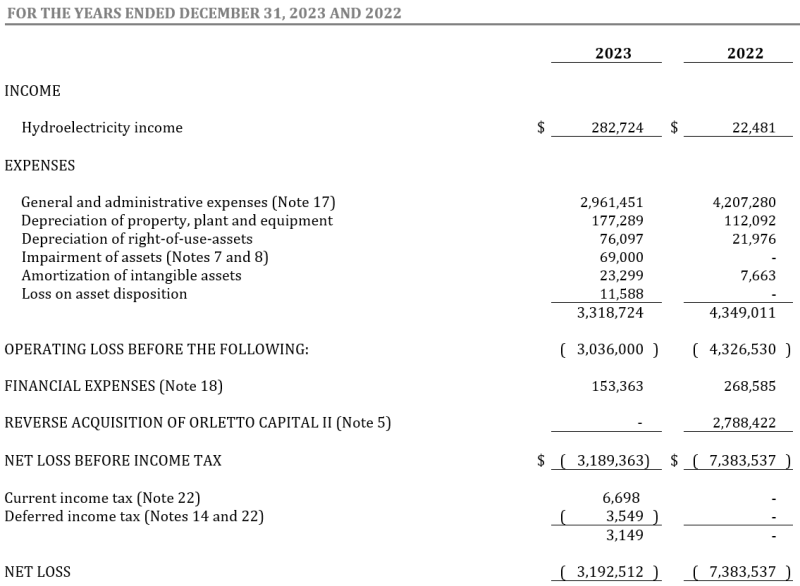 FOR THE YEARS ENDED DECEMBER 31, 2023 AND 2022

| | 2023 | 2022 |
|---|---|---|
| INCOME | | |
| Hydroelectricity income | $ 282,724 | $ 22,481 |
| EXPENSES | | |
| General and administrative expenses (Note 17) | 2,961,451 | 4,207,280 |
| Depreciation of property, plant and equipment | 177,289 | 112,092 |
| Depreciation of right-of-use-assets | 76,097 | 21,976 |
| Impairment of assets (Notes 7 and 8) | 69,000 | - |
| Amortization of intangible assets | 23,299 | 7,663 |
| Loss on asset disposition | 11,588 | - |
| | 3,318,724 | 4,349,011 |
| OPERATING LOSS BEFORE THE FOLLOWING: | ( 3,036,000 ) | ( 4,326,530 ) |
| FINANCIAL EXPENSES (Note 18) | 153,363 | 268,585 |
| REVERSE ACQUISITION OF ORLETTO CAPITAL II (Note 5) | - | 2,788,422 |
| NET LOSS BEFORE INCOME TAX | $ ( 3,189,363) | $ ( 7,383,537 ) |
| Current income tax (Note 22) | 6,698 | - |
| Deferred income tax (Notes 14 and 22) | ( 3,549 ) | - |
| | 3,149 | - |
| NET LOSS | ( 3,192,512 ) | ( 7,383,537 ) |